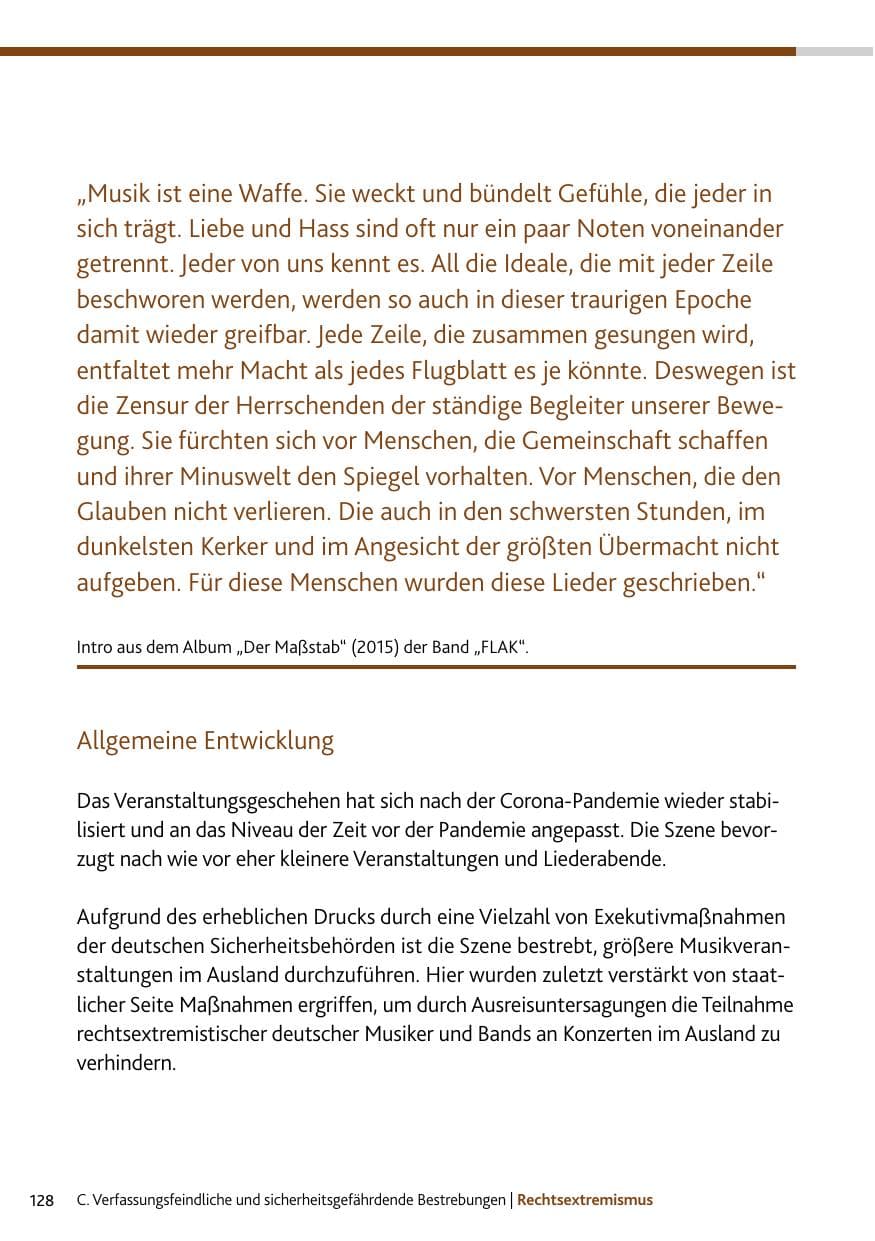 „Musik ist eine Waffe. Sie weckt und bündelt Gefühle, die jeder in sich trägt. Liebe und Hass sind oft nur ein paar Noten voneinander getrennt. Jeder von uns kennt es. All die Ideale, die mit jeder Zeile beschworen werden, werden so auch in dieser traurigen Epoche damit wieder greifbar. Jede Zeile, die zusammen gesungen wird, entfaltet mehr Macht als jedes Flugblatt es je könnte. Deswegen ist die Zensur der Herrschenden der ständige Begleiter unserer Bewegung. Sie fürchten sich vor Menschen, die Gemeinschaft schaffen und ihrer Minuswelt den Spiegel vorhalten. Vor Menschen, die den Glauben nicht verlieren. Die auch in den schwersten Stunden, im dunkelsten Kerker und im Angesicht der größten Übermacht nicht aufgeben. Für diese Menschen wurden diese Lieder geschrieben.“

Intro aus dem Album „Der Maßstab“ (2015) der Band „FLAK“.

Allgemeine Entwicklung

Das Veranstaltungsgeschehen hat sich nach der Corona-Pandemie wieder stabilisiert und an das Niveau der Zeit vor der Pandemie angepasst. Die Szene bevorzugt nach wie vor eher kleinere Veranstaltungen und Liederabende.

Aufgrund des erheblichen Drucks durch eine Vielzahl von Exekutivmaßnahmen der deutschen Sicherheitsbehörden ist die Szene bestrebt, größere Musikveranstaltungen im Ausland durchzuführen. Hier wurden zuletzt verstärkt von staatlicher Seite Maßnahmen ergriffen, um durch Ausreisuntersagungen die Teilnahme rechtsextremistischer deutscher Musiker und Bands an Konzerten im Ausland zu verhindern.

128 C. Verfassungsfeindliche und sicherheitsgefährdende Bestrebungen | Rechtsextremismus